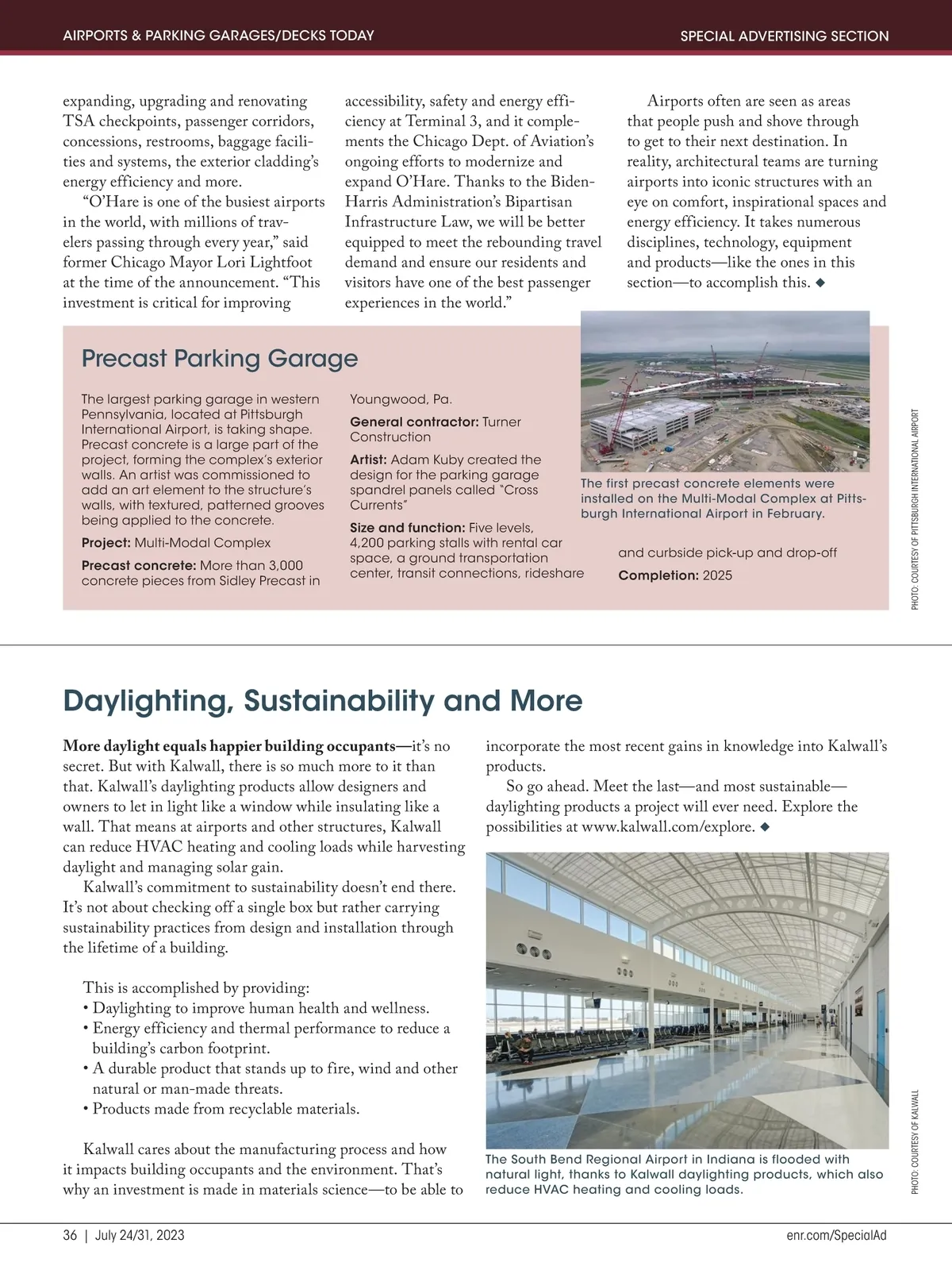 AIRPORTS & PARKING GARAGES/DECKS TODAY

SPECIAL ADVERTISING SECTION

expanding, upgrading and renovating TSA checkpoints, passenger corridors, concessions, restrooms, baggage facilities and systems, the exterior cladding's energy efficiency and more.

"O'Hare is one of the busiest airports in the world, with millions of travelers passing through every year," said former Chicago Mayor Lori Lightfoot at the time of the announcement. "This investment is critical for improving accessibility, safety and energy efficiency at Terminal 3, and it complements the Chicago Dept. of Aviation's ongoing efforts to modernize and expand O'Hare. Thanks to the Biden-Harris Administration's Bipartisan Infrastructure Law, we will be better equipped to meet the rebounding travel demand and ensure our residents and visitors have one of the best passenger experiences in the world."

Airports often are seen as areas that people push and shove through to get to their next destination. In reality, architectural teams are turning airports into iconic structures with an eye on comfort, inspirational spaces and energy efficiency. It takes numerous disciplines, technology, equipment and products—like the ones in this section—to accomplish this. ◆

Precast Parking Garage

The largest parking garage in western Pennsylvania, located at Pittsburgh International Airport, is taking shape. Precast concrete is a large part of the project, forming the complex's exterior walls. An artist was commissioned to add an art element to the structure's walls, with textured, patterned grooves being applied to the concrete.

Project: Multi-Modal Complex

Precast concrete: More than 3,000 concrete pieces from Sidley Precast in Youngwood, Pa.

General contractor: Turner Construction

Artist: Adam Kuby created the design for the parking garage spandrel panels called "Cross Currents"

Size and function: Five levels, 4,200 parking stalls with rental car space, a ground transportation center, transit connections, rideshare and curbside pick-up and drop-off

Completion: 2025

The first precast concrete elements were installed on the Multi-Modal Complex at Pittsburgh International Airport in February.

PHOTO: COURTESY OF PITTSBURGH INTERNATIONAL AIRPORT

Daylighting, Sustainability and More

More daylight equals happier building occupants—it's no secret. But with Kalwall, there is so much more to it than that. Kalwall's daylighting products allow designers and owners to let in light like a window while insulating like a wall. That means at airports and other structures, Kalwall can reduce HVAC heating and cooling loads while harvesting daylight and managing solar gain.

Kalwall's commitment to sustainability doesn't end there. It's not about checking off a single box but rather carrying sustainability practices from design and installation through the lifetime of a building.

This is accomplished by providing:
• Daylighting to improve human health and wellness.
• Energy efficiency and thermal performance to reduce a building's carbon footprint.
• A durable product that stands up to fire, wind and other natural or man-made threats.
• Products made from recyclable materials.

Kalwall cares about the manufacturing process and how it impacts building occupants and the environment. That's why an investment is made in materials science—to be able to incorporate the most recent gains in knowledge into Kalwall's products.

So go ahead. Meet the last—and most sustainable—daylighting products a project will ever need. Explore the possibilities at www.kalwall.com/explore. ◆

The South Bend Regional Airport in Indiana is flooded with natural light, thanks to Kalwall daylighting products, which also reduce HVAC heating and cooling loads.

PHOTO: COURTESY OF KALWALL

36 | July 24/31, 2023

enr.com/SpecialAd